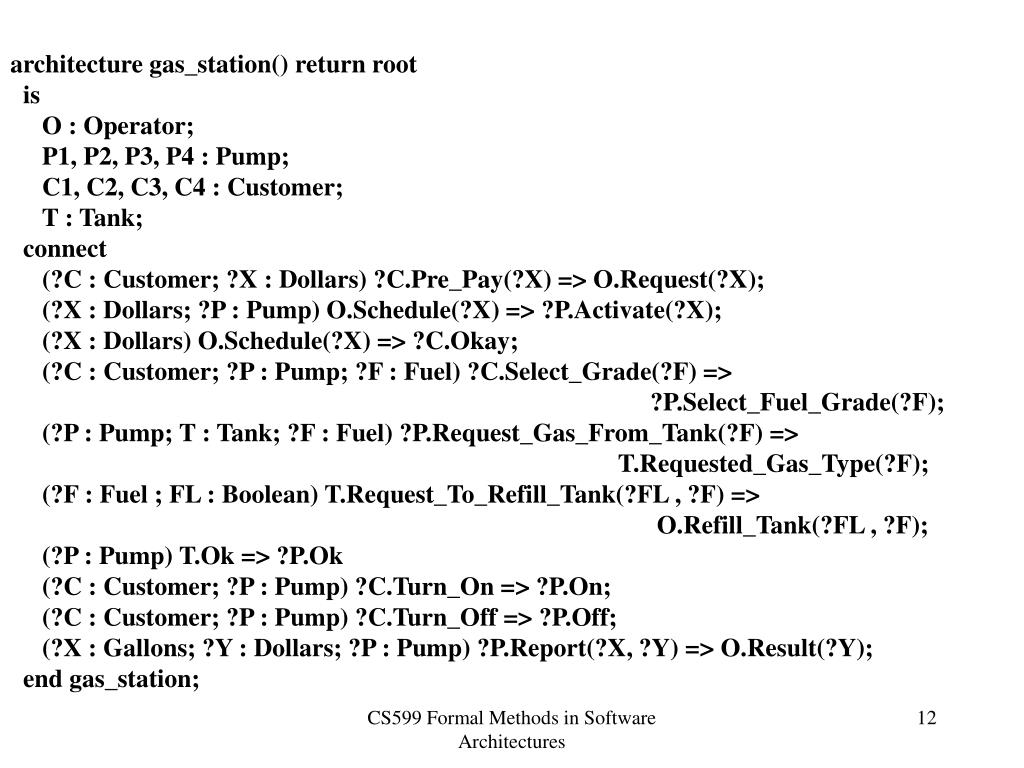 architecture gas_station() return root
is
O : Operator;
P1, P2, P3, P4 : Pump;
C1, C2, C3, C4 : Customer;
T : Tank;
connect
(?C : Customer; ?X : Dollars) ?C.Pre_Pay(?X) => O.Request(?X);
(?X : Dollars; ?P : Pump) O.Schedule(?X) => ?P.Activate(?X);
(?X : Dollars) O.Schedule(?X) => ?C.Okay;
(?C : Customer; ?P : Pump; ?F : Fuel) ?C.Select_Grade(?F) =>
?P.Select_Fuel_Grade(?F);
(?P : Pump; T : Tank; ?F : Fuel) ?P.Request_Gas_From_Tank(?F) =>
T.Requested_Gas_Type(?F);
(?F : Fuel ; FL : Boolean) T.Request_To_Refill_Tank(?FL , ?F) =>
O.Refill_Tank(?FL , ?F);
(?P : Pump) T.Ok => ?P.Ok
(?C : Customer; ?P : Pump) ?C.Turn_On => ?P.On;
(?C : Customer; ?P : Pump) ?C.Turn_Off => ?P.Off;
(?X : Gallons; ?Y : Dollars; ?P : Pump) ?P.Report(?X, ?Y) => O.Result(?Y);
end gas_station;

CS599 Formal Methods in Software Architectures

12